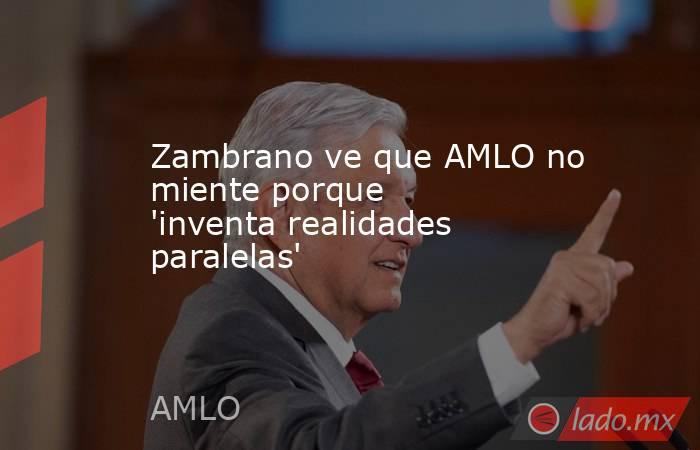 Zambrano ve que AMLO no miente porque 'inventa realidades paralelas'

AMLO

lado.mx